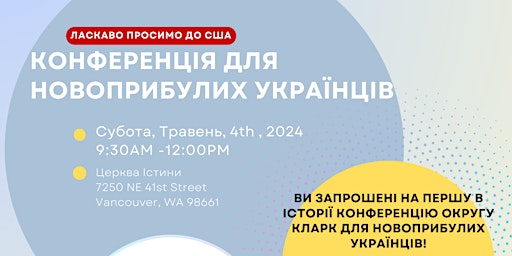 ЛАСКАВО ПРОСИМО ДО США

КОНФЕРЕНЦІЯ ДЛЯ НОВОПРИБУЛИХ УКРАЇНЦІВ

Субота, Травень, 4th , 2024
9:30AM -12:00PM

Церква Істини
7250 NE 41st Street
Vancouver, WA 98661

ВИ ЗАПРОШЕНІ НА ПЕРШУ В ІСТОРІЇ КОНФЕРЕНЦІЮ ОКРУГУ КЛАРК ДЛЯ НОВОПРИБУЛИХ УКРАЇНЦІВ!